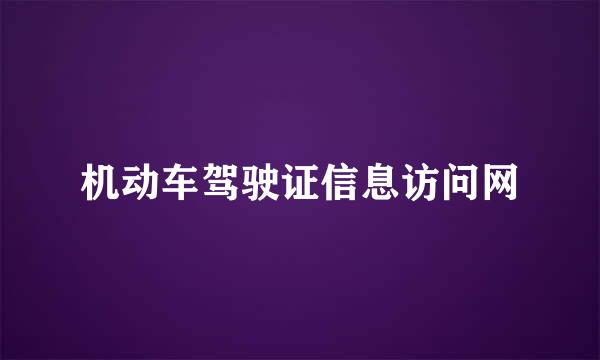 机动车驾驶证信息访问网